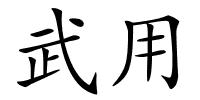 武用